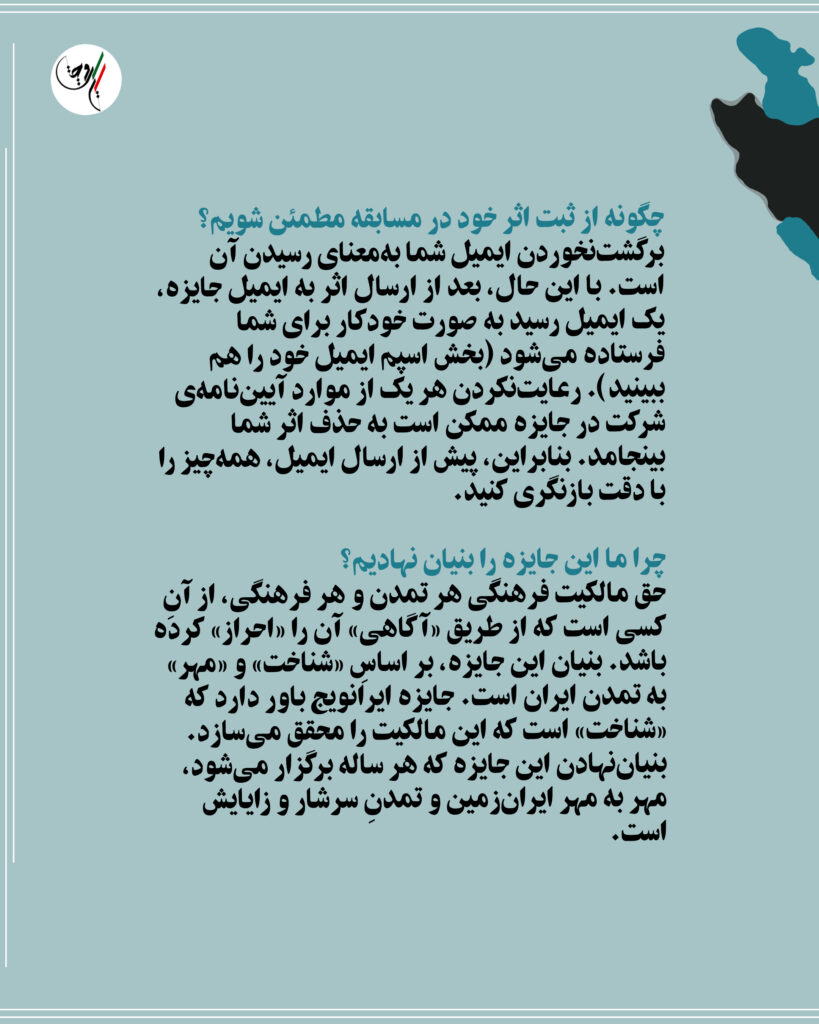 چگونه از ثبت اثر خود در مسابقه مطمئن شویم؟
برگشت‌نخوردن ایمیل شما به‌معنای رسیدن آن است. با این حال، بعد از ارسال اثر به ایمیل جایزه، یک ایمیل رسید به صورت خودکار برای شما فرستاده می‌شود (بخش اسپم ایمیل خود را هم ببینید). رعایت‌نکردن هر یک از موارد آیین‌نامه‌ی شرکت در جایزه ممکن است به حذف اثر شما بینجامد. بنابراین، پیش از ارسال ایمیل، همه‌چیز را با دقت بازنگری کنید.

چرا ما این جایزه را بنیان نهادیم؟
حق مالکیت فرهنگی هر تمدن و هر فرهنگی، از آن کسی است که از طریق «آگاهی» آن را «احراز» کرده باشد. بنیان این جایزه، بر اساس «شناخت» و «مهر» به تمدن ایران است. جایزه ایرانویج باور دارد که «شناخت» است که این مالکیت را محقق می‌سازد. بنیان‌نهادن این جایزه که هر ساله برگزار می‌شود، مهر به مهر ایران‌زمین و تمدنِ سرشار و زایایش است.